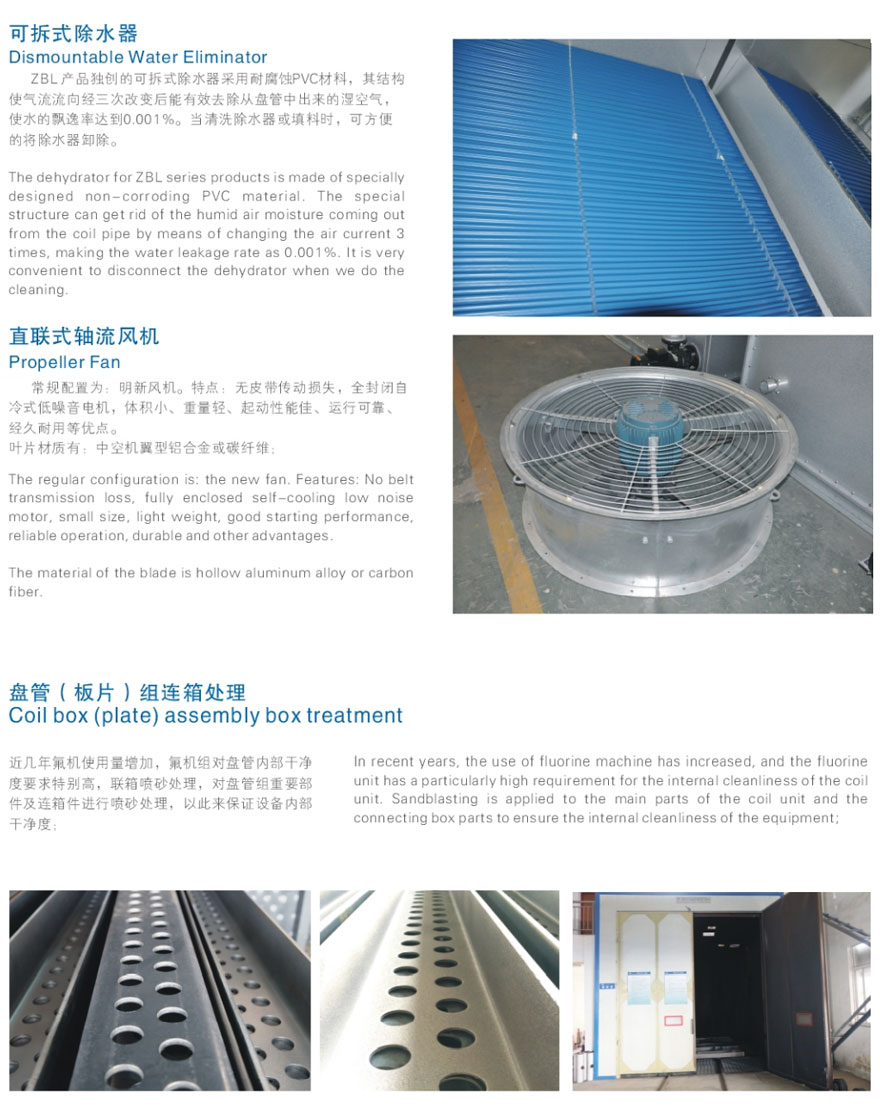 可拆式除水器
Dismountable Water Eliminator

ZBL产品独创的可拆式除水器采用耐腐蚀PVC材料，其结构使气流流向经三次改变后能有效去除从盘管中出来的湿空气，使水的飘逸率达到0.001%。当清洗除水器或填料时，可方便的将除水器卸除。

The dehydrator for ZBL series products is made of specially designed non-corroding PVC material. The special structure can get rid of the humid air moisture coming out from the coil pipe by means of changing the air current 3 times, making the water leakage rate as 0.001%. It is very convenient to disconnect the dehydrator when we do the cleaning.

直联式轴流风机
Propeller Fan

常规配置为：明新风机。特点：无皮带传动损失，全封闭自冷式低噪音电机，体积小、重量轻、起动性能佳、运行可靠、经久耐用等优点。
叶片材质有：中空机翼型铝合金或碳纤维；

The regular configuration is: the new fan. Features: No belt transmission loss, fully enclosed self-cooling low noise motor, small size, light weight, good starting performance, reliable operation, durable and other advantages.

The material of the blade is hollow aluminum alloy or carbon fiber.

盘管（板片）组连箱处理
Coil box (plate) assembly box treatment

近几年氟机使用量增加，氟机组对盘管内部干净度要求特别高，联箱喷砂处理，对盘管组重要部件及连箱件进行喷砂处理，以此来保证设备内部干净度；

In recent years, the use of fluorine machine has increased, and the fluorine unit has a particularly high requirement for the internal cleanliness of the coil unit. Sandblasting is applied to the main parts of the coil unit and the connecting box parts to ensure the internal cleanliness of the equipment;